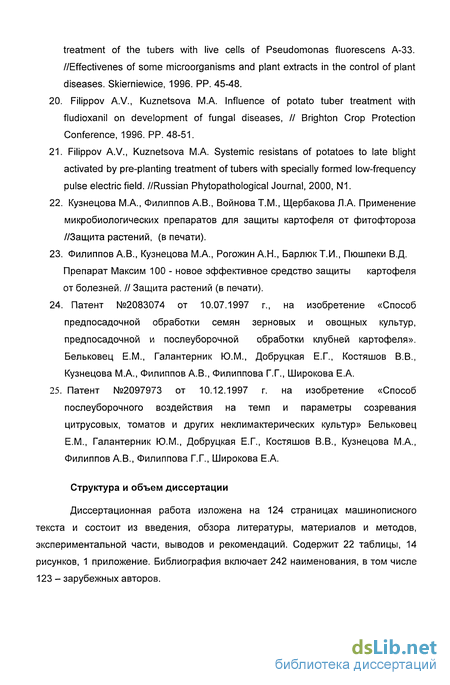 treatment of the tubers with live cells of Pseudomonas fluorescens A-33. //Effectivenes of some microorganisms and plant extracts in the control of plant diseases. Skierniewice, 1996. PP. 45-48.

20. Filippov A.V., Kuznetsova M.A. Influence of potato tuber treatment with fludioxanil on development of fungal diseases, // Brighton Crop Protection Conference, 1996. PP. 48-51.

21. Filippov A.V., Kuznetsova M.A. Systemic resistans of potatoes to late blight activated by pre-planting treatment of tubers with specially formed low-frequency pulse electric field. //Russian Phytopathological Journal, 2000, N1.

22. Кузнецова М.А., Филиппов А.В., Войнова Т.М., Щербакова Л.А. Применение микробиологических препаратов для защиты картофеля от фитофтороза //Защита растений, (в печати).

23. Филиппов А.В., Кузнецова М.А., Рогожин А.Н., Барлюк Т.И., Пюшпеки В.Д. Препарат Максим 100 - новое эффективное средство защиты картофеля от болезней. // Защита растений (в печати).

24. Патент №2083074 от 10.07.1997 г., на изобретение «Способ предпосадочной обработки семян зерновых и овощных культур, предпосадочной и послеуборочной обработки клубней картофеля». Бельковец Е.М., Галантерник Ю.М., Добруцкая Е.Г., Костяшов В.В., Кузнецова М.А., Филиппов А.В., Филиппова Г.Г., Широкова Е.А.

25. Патент №2097973 от 10.12.1997 г. на изобретение «Способ послеуборочного воздействия на темп и параметры созревания цитрусовых, томатов и других неклимактерических культур» Бельковец Е.М., Галантерник Ю.М., Добруцкая Е.Г., Костяшов В.В., Кузнецова М.А., Филиппов А.В., Филиппова Г.Г., Широкова Е.А.

Структура и объем диссертации

Диссертационная работа изложена на 124 страницах машинописного текста и состоит из введения, обзора литературы, материалов и методов, экспериментальной части, выводов и рекомендаций. Содержит 22 таблицы, 14 рисунков, 1 приложение. Библиография включает 242 наименования, в том числе 123 – зарубежных авторов.

dsLib.net
библиотека диссертаций